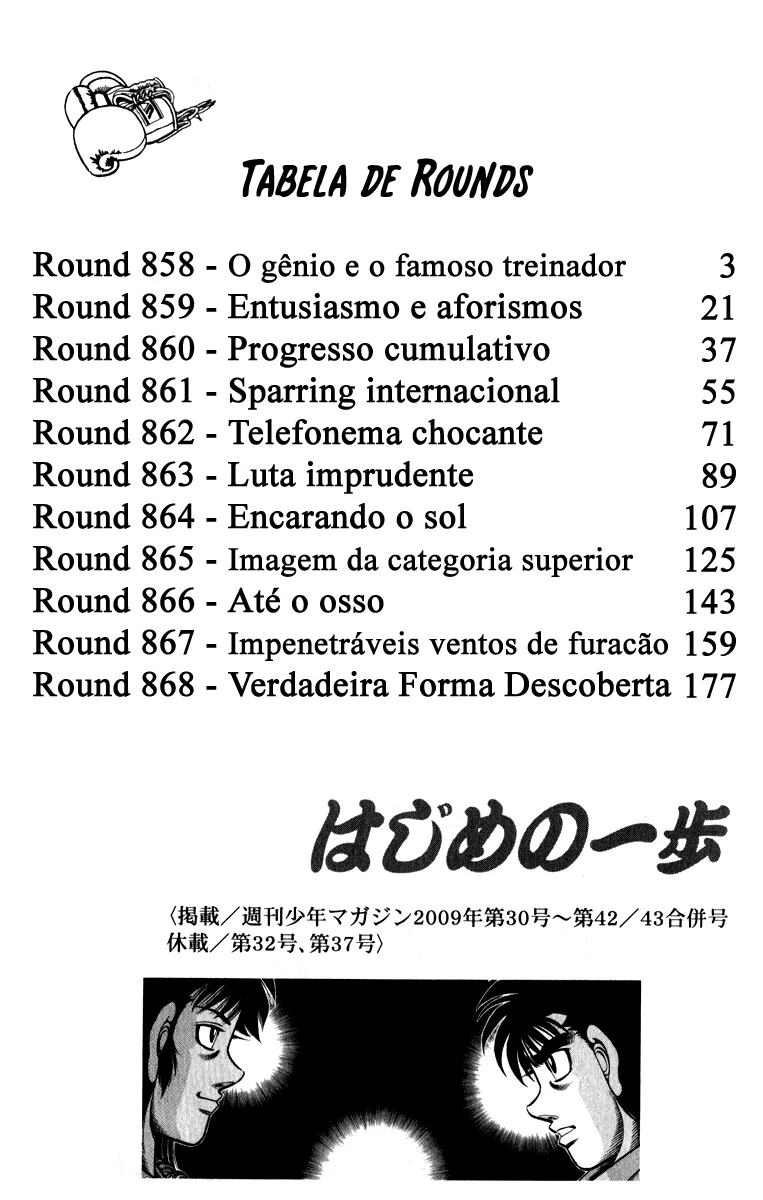 TABELA DE ROUNDS

Round 858 - O gênio e o famoso treinador 3
Round 859 - Entusiasmo e aforismos 21
Round 860 - Progresso cumulativo 37
Round 861 - Sparring internacional 55
Round 862 - Telefonema chocante 71
Round 863 - Luta imprudente 89
Round 864 - Encarando o sol 107
Round 865 - Imagem da categoria superior 125
Round 866 - Até o osso 143
Round 867 - Impenetráveis ventos de furacão 159
Round 868 - Verdadeira Forma Descoberta 177

はじめの一歩

〈掲載／週刊少年マガジン2009年第30号～第42／43合併号 休載／第32号、第37号〉